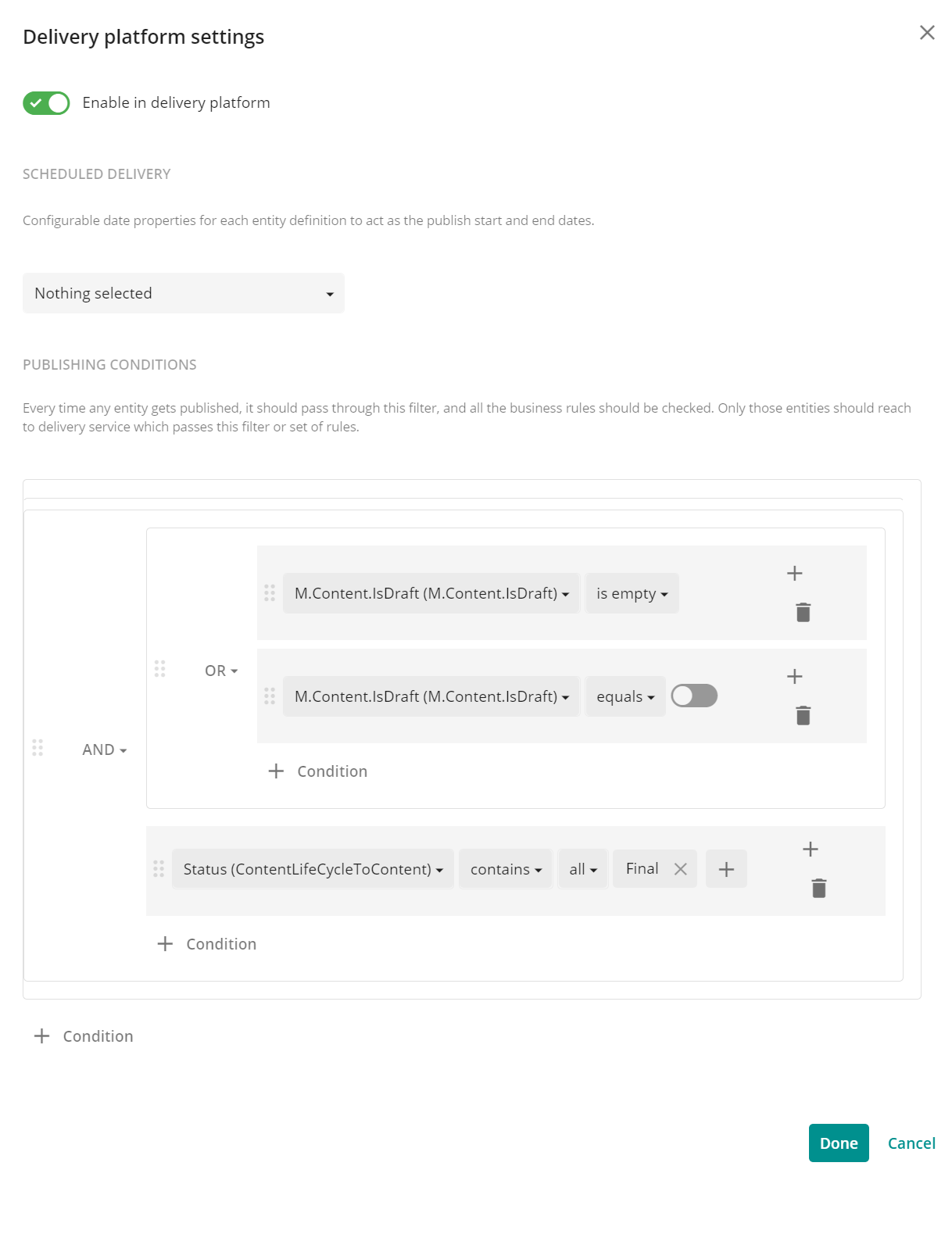 Delivery platform settings

Enable in delivery platform

SCHEDULED DELIVERY

Configurable date properties for each entity definition to act as the publish start and end dates.

Nothing selected

PUBLISHING CONDITIONS

Every time any entity gets published, it should pass through this filter, and all the business rules should be checked. Only those entities should reach to delivery service which passes this filter or set of rules.

AND

OR

M.Content.IsDraft (M.Content.IsDraft) is empty

M.Content.IsDraft (M.Content.IsDraft) equals

Condition

Status (ContentLifeCycleToContent) contains all Final

Condition

Condition

Done Cancel